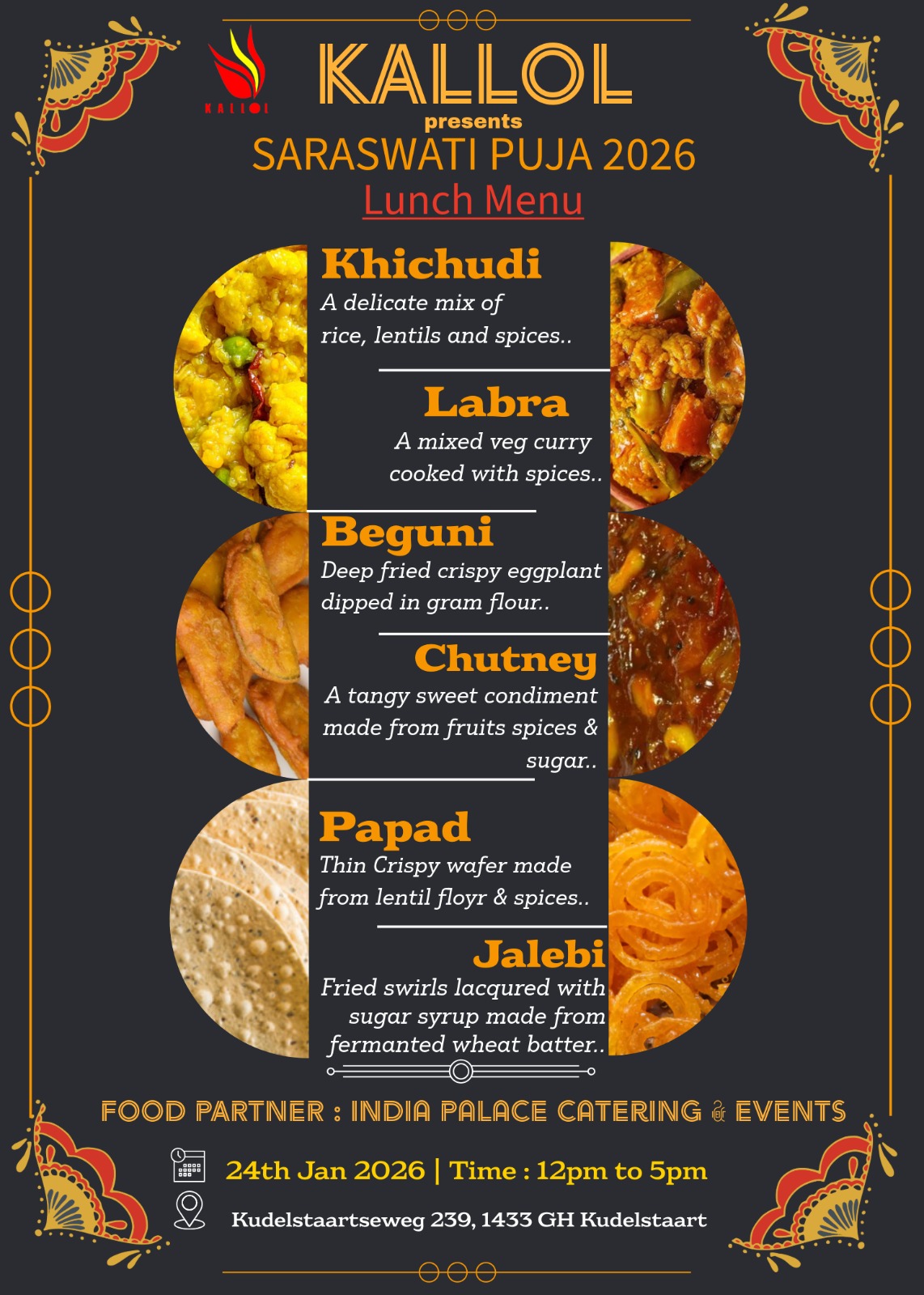 KALLOL

KALLOL
presents
SARASWATI PUJA 2026
Lunch Menu

Khichudi
A delicate mix of rice, lentils and spices..

Labra
A mixed veg curry cooked with spices..

Beguni
Deep fried crispy eggplant dipped in gram flour..

Chutney
A tangy sweet condiment made from fruits spices & sugar..

Papad
Thin Crispy wafer made from lentil floyr & spices..

Jalebi
Fried swirls lacqured with sugar syrup made from fermanted wheat batter..

FOOD PARTNER : INDIA PALACE CATERING & EVENTS

24th Jan 2026 | Time : 12pm to 5pm

Kudelstaartseweg 239, 1433 GH Kudelstaart